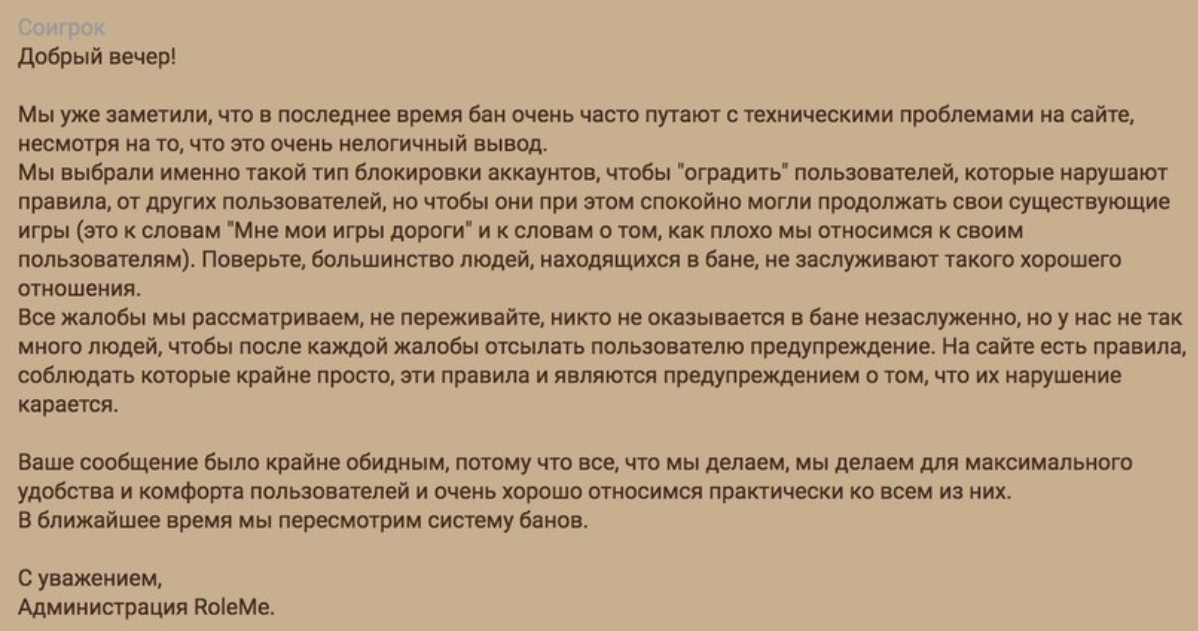 Соигрок
Добрый вечер!

Мы уже заметили, что в последнее время бан очень часто путают с техническими проблемами на сайте, несмотря на то, что это очень нелогичный вывод.
Мы выбрали именно такой тип блокировки аккаунтов, чтобы "оградить" пользователей, которые нарушают правила, от других пользователей, но чтобы они при этом спокойно могли продолжать свои существующие игры (это к словам "Мне мои игры дороги" и к словам о том, как плохо мы относимся к своим пользователям). Поверьте, большинство людей, находящихся в бане, не заслуживают такого хорошего отношения.
Все жалобы мы рассматриваем, не переживайте, никто не оказывается в бане незаслуженно, но у нас не так много людей, чтобы после каждой жалобы отсылать пользователю предупреждение. На сайте есть правила, соблюдать которые крайне просто, эти правила и являются предупреждением о том, что их нарушение карается.

Ваше сообщение было крайне обидным, потому что все, что мы делаем, мы делаем для максимального удобства и комфорта пользователей и очень хорошо относимся практически ко всем из них.
В ближайшее время мы пересмотрим систему банов.

С уважением,
Администрация RoleMe.